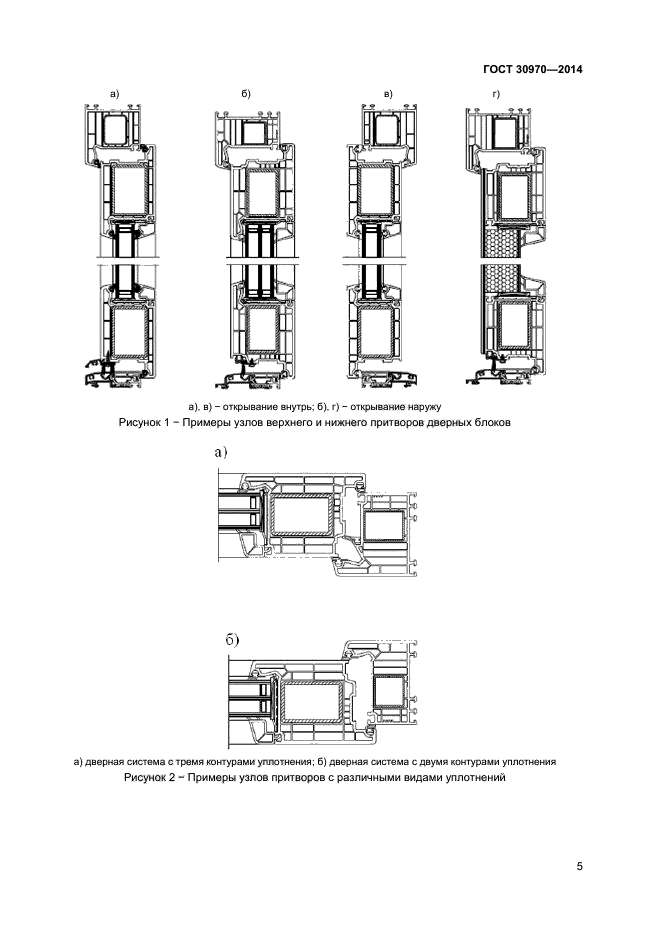 ГОСТ 30970—2014

а)

б)

в)

г)

а), в) − открывание внутрь; б), г) − открывание наружу

Рисунок 1 − Примеры узлов верхнего и нижнего притворов дверных блоков

а)

б)

а) дверная система с тремя контурами уплотнения; б) дверная система с двумя контурами уплотнения

Рисунок 2 − Примеры узлов притворов с различными видами уплотнений

5